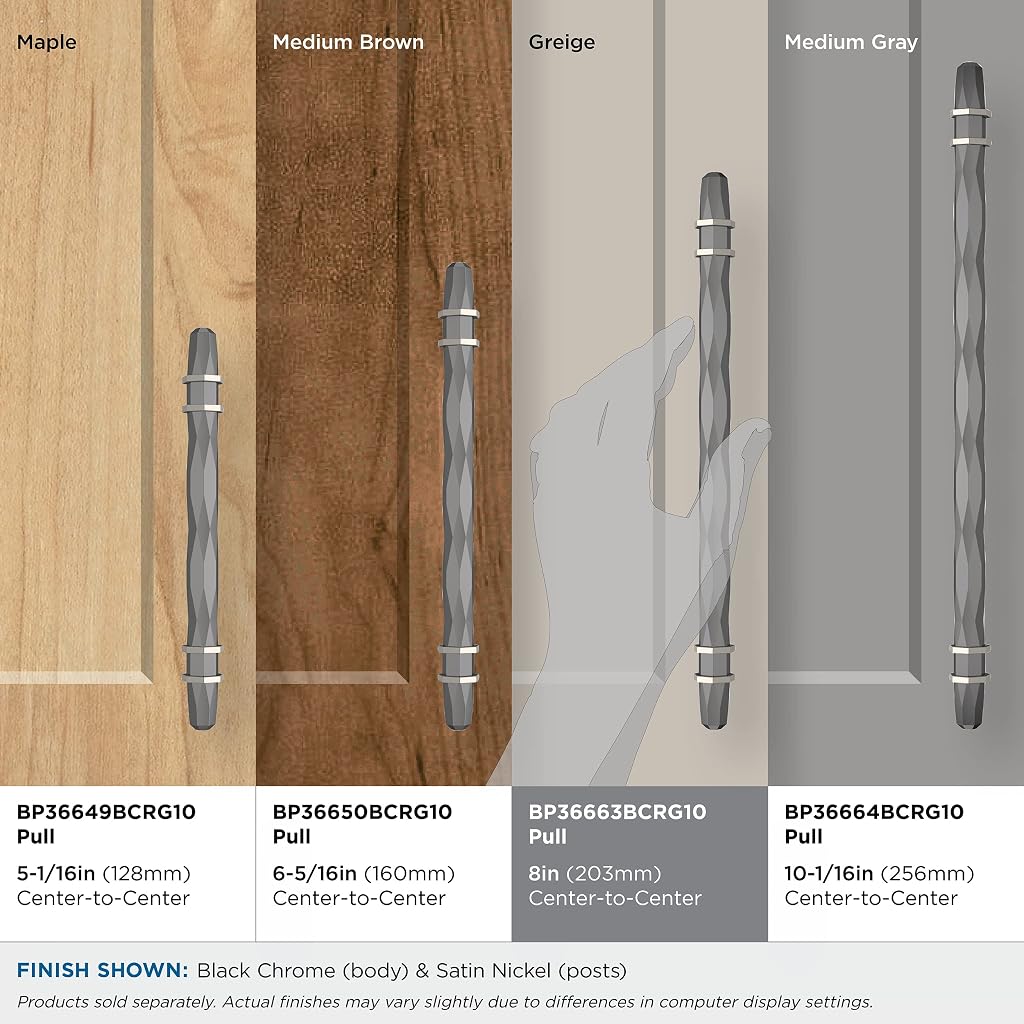 Maple

BP36649BCRG10
Pull

5-1/16in (128mm)
Center-to-Center

Medium Brown

BP36650BCRG10
Pull

6-5/16in (160mm)
Center-to-Center

Greige

BP36663BCRG10
Pull

8in (203mm)
Center-to-Center

Medium Gray

BP36664BCRG10
Pull

10-1/16in (256mm)
Center-to-Center

FINISH SHOWN: Black Chrome (body) & Satin Nickel (posts)

Products sold separately. Actual finishes may vary slightly due to differences in computer display settings.